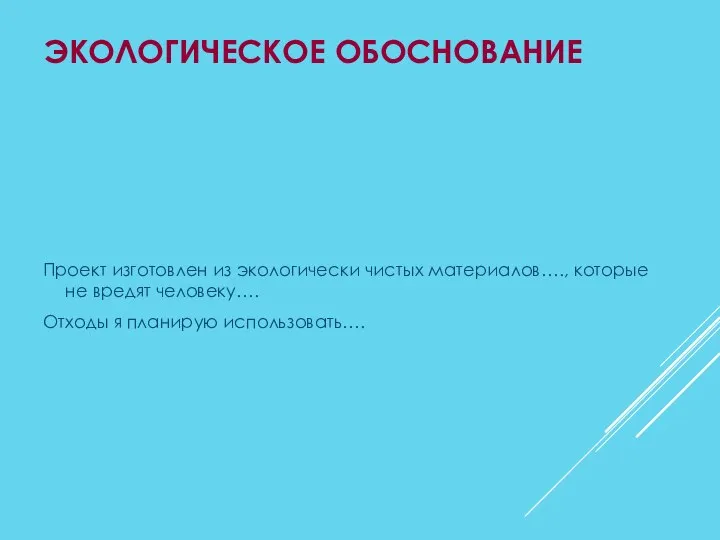 ЭКОЛОГИЧЕСКОЕ ОБОСНОВАНИЕ

Проект изготовлен из экологически чистых материалов…., которые не вредят человеку….

Отходы я планирую использовать….